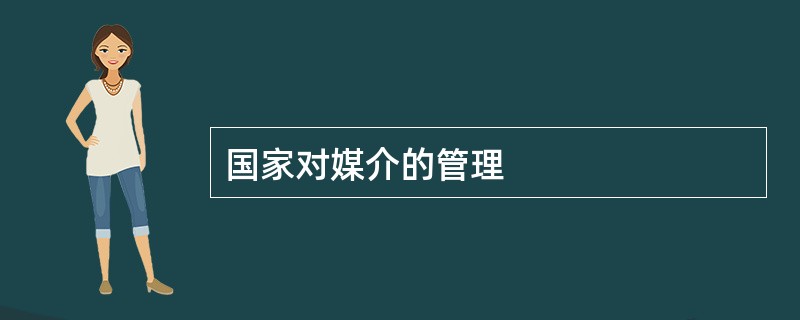 国家对媒介的管理